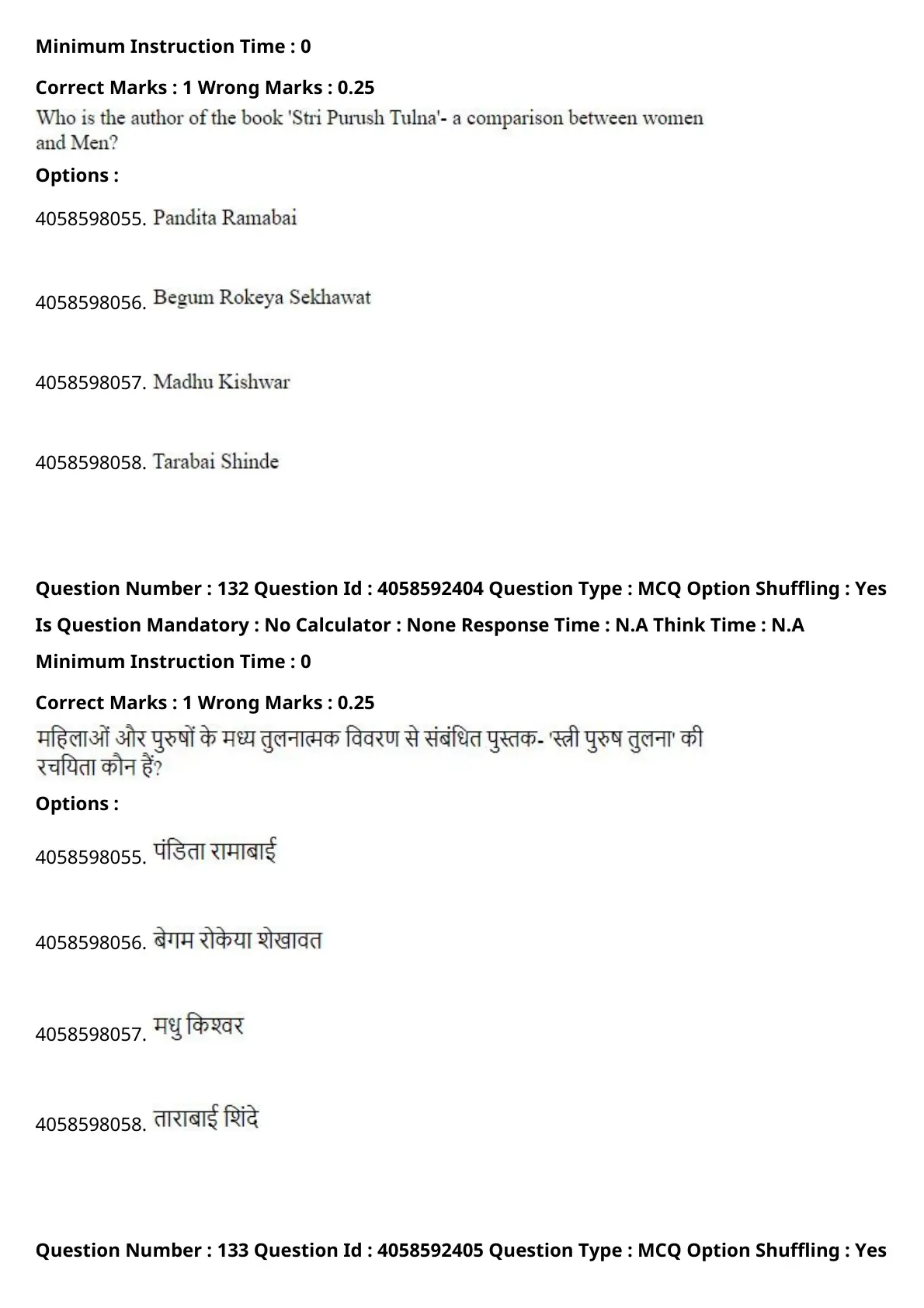 Minimum Instruction Time : 0

Correct Marks : 1 Wrong Marks : 0.25

Who is the author of the book 'Stri Purush Tulna'- a comparison between women and Men?

Options :

4058598055. Pandita Ramabai

4058598056. Begum Rokeya Sekhawat

4058598057. Madhu Kishwar

4058598058. Tarabai Shinde

Question Number : 132 Question Id : 4058592404 Question Type : MCQ Option Shuffling : Yes

Is Question Mandatory : No Calculator : None Response Time : N.A Think Time : N.A

Minimum Instruction Time : 0

Correct Marks : 1 Wrong Marks : 0.25

महिलाओं और पुरुषों के मध्य तुलनात्मक विवरण से संबंधित पुस्तक- 'स्त्री पुरुष तुलना' की रचयिता कौन हैं?

Options :

4058598055. पंडिता रामाबाई

4058598056. बेगम रोकेया शेखावत

4058598057. मधु किश्वर

4058598058. ताराबाई शिंदे

Question Number : 133 Question Id : 4058592405 Question Type : MCQ Option Shuffling : Yes